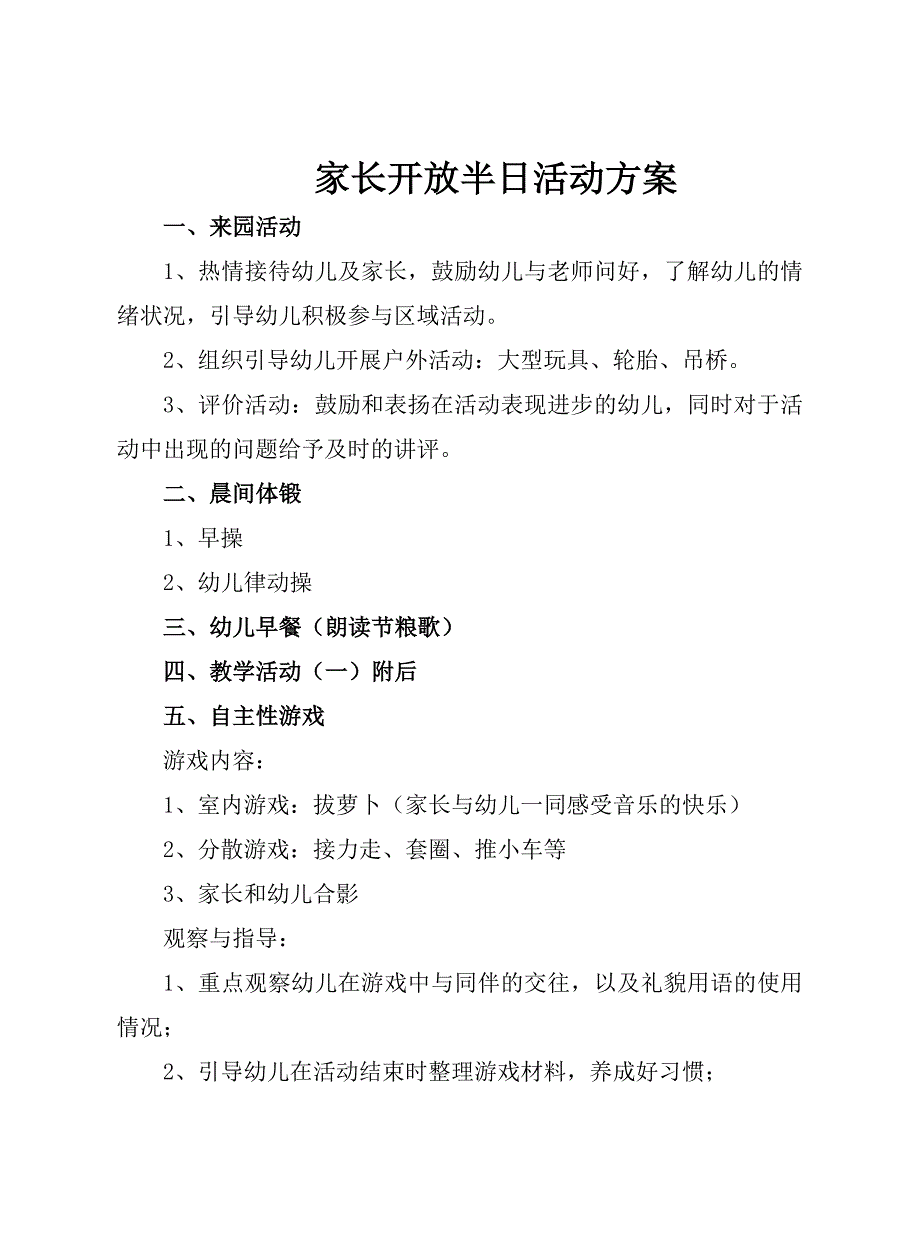 家长开放半日活动方案

一、来园活动

1、热情接待幼儿及家长，鼓励幼儿与老师问好，了解幼儿的情绪状况，引导幼儿积极参与区域活动。

2、组织引导幼儿开展户外活动：大型玩具、轮胎、吊桥。

3、评价活动：鼓励和表扬在活动表现进步的幼儿，同时对于活动中出现的问题给予及时的讲评。

二、晨间体锻

1、早操

2、幼儿律动操

三、幼儿早餐（朗读节粮歌）

四、教学活动（一）附后

五、自主性游戏

游戏内容：

1、室内游戏：拔萝卜（家长与幼儿一同感受音乐的快乐）

2、分散游戏：接力走、套圈、推小车等

3、家长和幼儿合影

观察与指导：

1、重点观察幼儿在游戏中与同伴的交往，以及礼貌用语的使用情况；

2、引导幼儿在活动结束时整理游戏材料，养成好习惯；